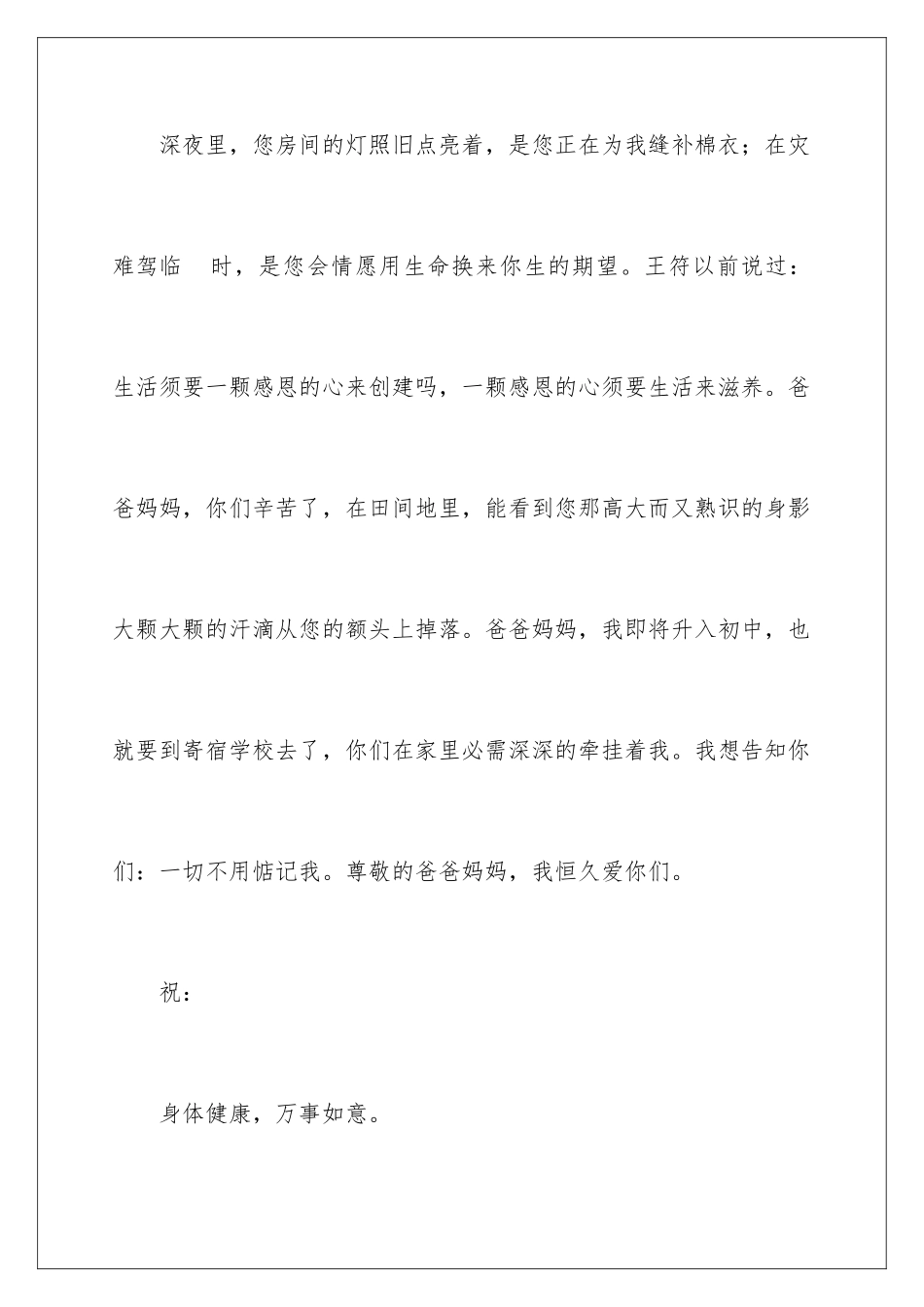 深夜里，您房间的灯照旧点亮着，是您正在为我缝补棉衣；在灾难驾临 时，是您会情愿用生命换来你生的期望。王符以前说过：生活须要一颗感恩的心来创建吗，一颗感恩的心须要生活来滋养。爸爸妈妈，你们辛苦了，在田间地里，能看到您那高大而又熟识的身影大颗大颗的汗滴从您的额头上掉落。爸爸妈妈，我即将升入初中，也就要到寄宿学校去了，你们在家里必需深深的牵挂着我。我想告知你们：一切不用惦记我。尊敬的爸爸妈妈，我恒久爱你们。

祝：

身体健康，万事如意。